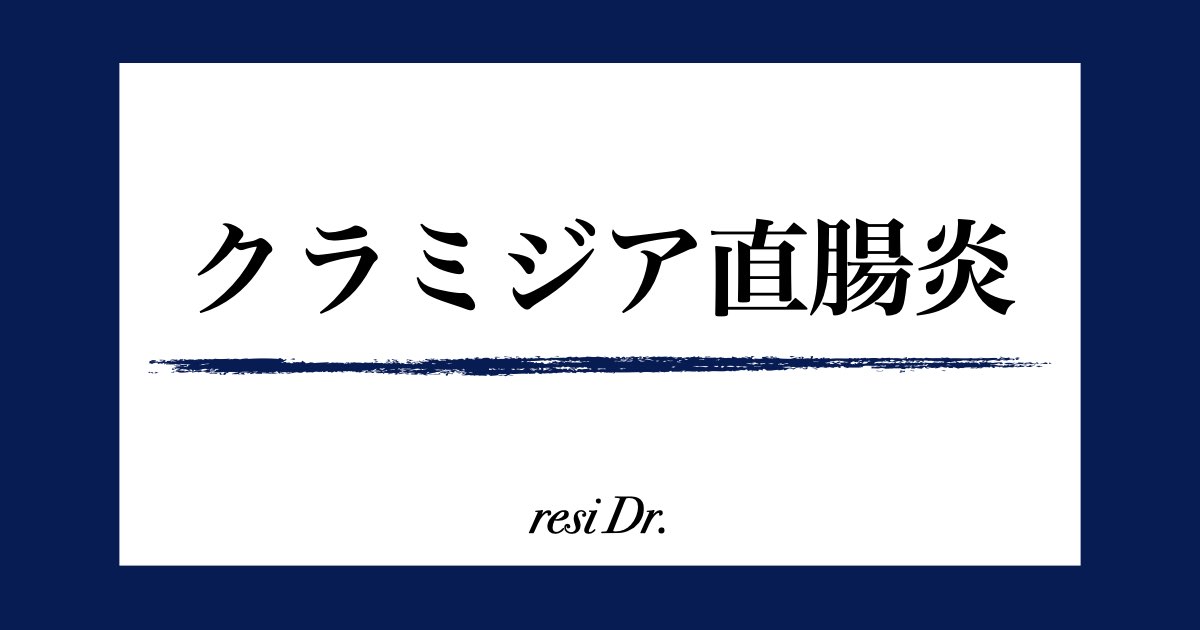 クラミジア直腸炎

resi Dr.